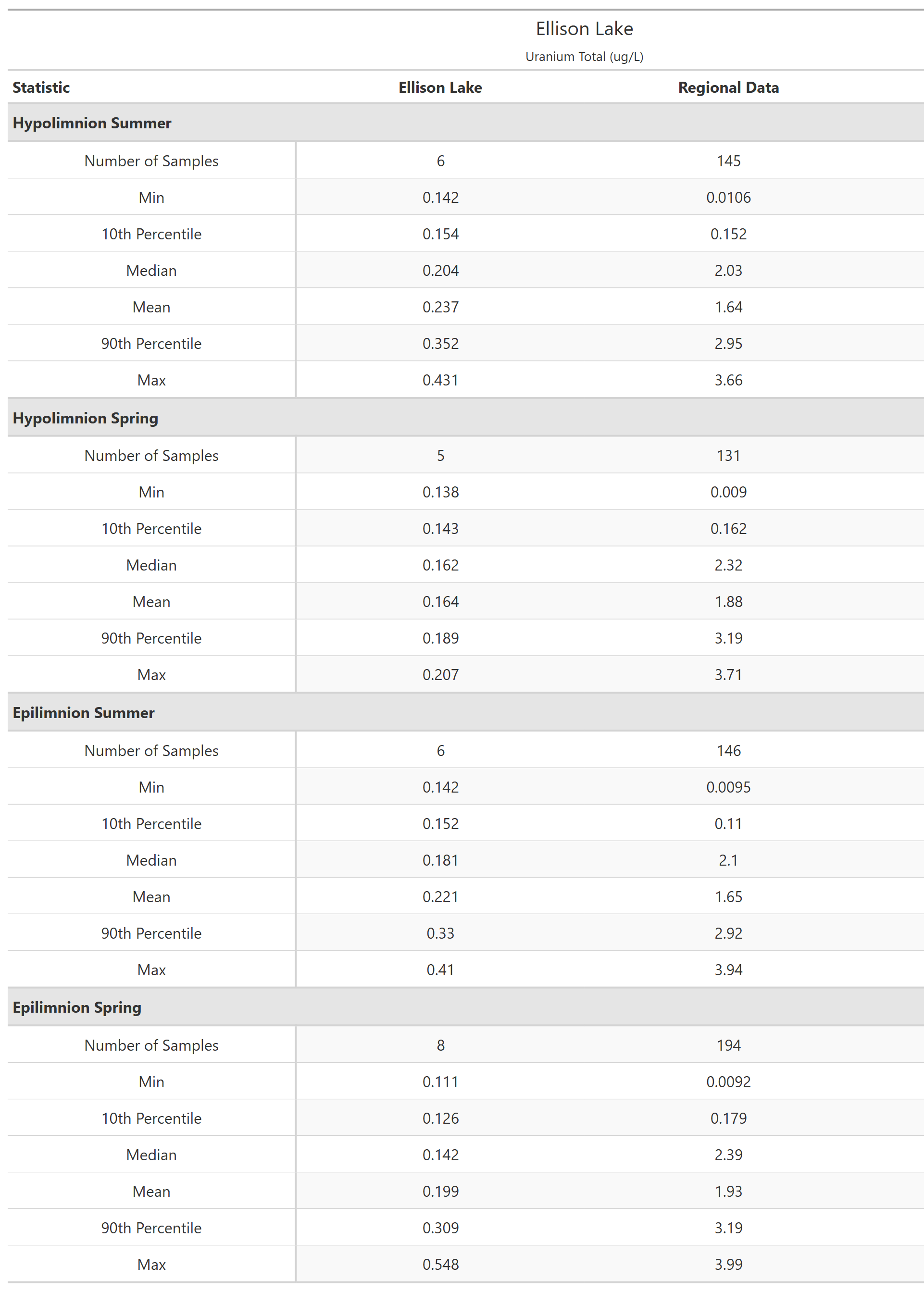 Ellison Lake

Uranium Total (ug/L)

| Statistic | Ellison Lake | Regional Data |
|---|---|---|
| **Hypolimnion Summer** | | |
| Number of Samples | 6 | 145 |
| Min | 0.142 | 0.0106 |
| 10th Percentile | 0.154 | 0.152 |
| Median | 0.204 | 2.03 |
| Mean | 0.237 | 1.64 |
| 90th Percentile | 0.352 | 2.95 |
| Max | 0.431 | 3.66 |
| **Hypolimnion Spring** | | |
| Number of Samples | 5 | 131 |
| Min | 0.138 | 0.009 |
| 10th Percentile | 0.143 | 0.162 |
| Median | 0.162 | 2.32 |
| Mean | 0.164 | 1.88 |
| 90th Percentile | 0.189 | 3.19 |
| Max | 0.207 | 3.71 |
| **Epilimnion Summer** | | |
| Number of Samples | 6 | 146 |
| Min | 0.142 | 0.0095 |
| 10th Percentile | 0.152 | 0.11 |
| Median | 0.181 | 2.1 |
| Mean | 0.221 | 1.65 |
| 90th Percentile | 0.33 | 2.92 |
| Max | 0.41 | 3.94 |
| **Epilimnion Spring** | | |
| Number of Samples | 8 | 194 |
| Min | 0.111 | 0.0092 |
| 10th Percentile | 0.126 | 0.179 |
| Median | 0.142 | 2.39 |
| Mean | 0.199 | 1.93 |
| 90th Percentile | 0.309 | 3.19 |
| Max | 0.548 | 3.99 |